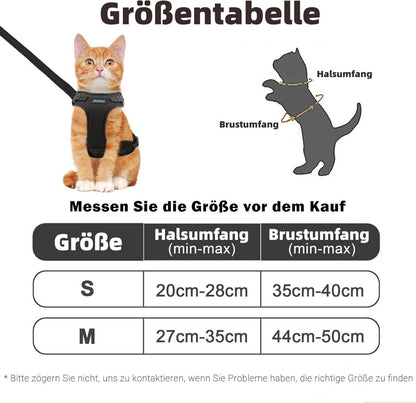 Größentabelle

Halsumfang

Brustumfang

Messen Sie die Größe vor dem Kauf

| Größe | Halsumfang (min-max) | Brustumfang (min-max) |
|---|---|---|
| S | 20cm-28cm | 35cm-40cm |
| M | 27cm-35cm | 44cm-50cm |

* Bitte zögern Sie nicht, uns zu kontaktieren, wenn Sie Probleme haben, die richtige Größe zu finden